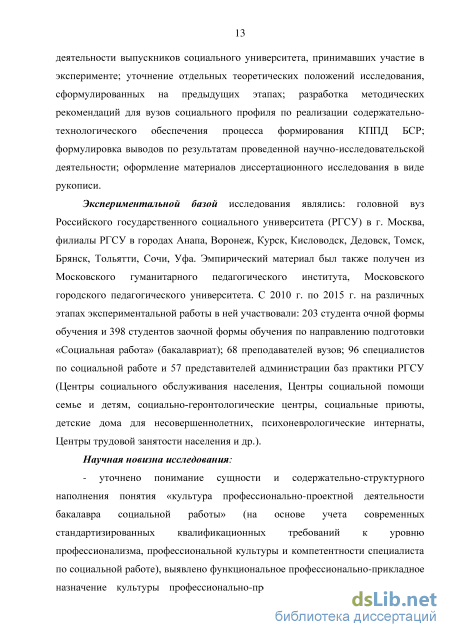 13

деятельности выпускников социального университета, принимавших участие в эксперименте; уточнение отдельных теоретических положений исследования, сформулированных на предыдущих этапах; разработка методических рекомендаций для вузов социального профиля по реализации содержательно-технологического обеспечения процесса формирования КППД БСР; формулировка выводов по результатам проведенной научно-исследовательской деятельности; оформление материалов диссертационного исследования в виде рукописи.

Экспериментальной базой исследования являлись: головной вуз Российского государственного социального университета (РГСУ) в г. Москва, филиалы РГСУ в городах Анапа, Воронеж, Курск, Кисловодск, Дедовск, Томск, Брянск, Тольятти, Сочи, Уфа. Эмпирический материал был также получен из Московского гуманитарного педагогического института, Московского городского педагогического университета. С 2010 г. по 2015 г. на различных этапах экспериментальной работы в ней участвовали: 203 студента очной формы обучения и 398 студентов заочной формы обучения по направлению подготовки «Социальная работа» (бакалавриат); 68 преподавателей вузов; 96 специалистов по социальной работе и 57 представителей администрации баз практики РГСУ (Центры социального обслуживания населения, Центры социальной помощи семье и детям, социально-геронтологические центры, социальные приюты, детские дома для несовершеннолетних, психоневрологические интернаты, Центры трудовой занятости населения и др.).

Научная новизна исследования:

- уточнено понимание сущности и содержательно-структурного наполнения понятия «культура профессионально-проектной деятельности бакалавра социальной работы» (на основе учета современных стандартизированных квалификационных требований к уровню профессионализма, профессиональной культуры и компетентности специалиста по социальной работе), выявлено функциональное профессионально-прикладное назначение культуры профессионально-пр

dsLib.net
библиотека диссертаций